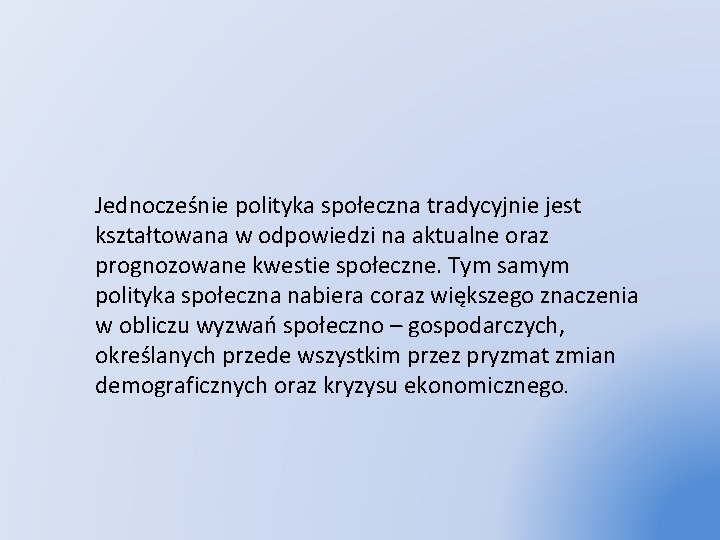 Jednocześnie polityka społeczna tradycyjnie jest kształtowana w odpowiedzi na aktualne oraz prognozowane kwestie społeczne. Tym samym polityka społeczna nabiera coraz większego znaczenia w obliczu wyzwań społeczno – gospodarczych, określanych przede wszystkim przez pryzmat zmian demograficznych oraz kryzysu ekonomicznego.